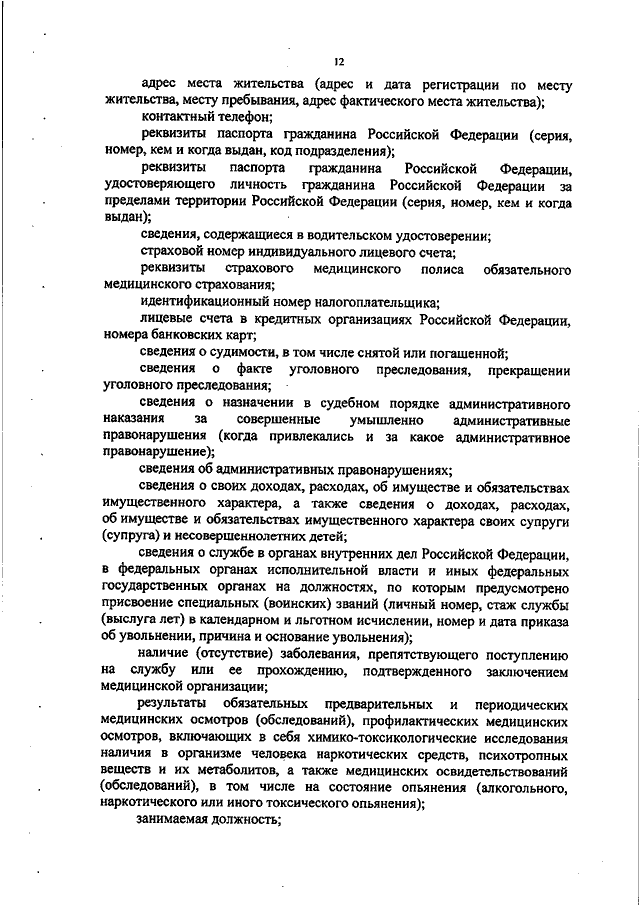 12

адрес места жительства (адрес и дата регистрации по месту жительства, месту пребывания, адрес фактического места жительства);

контактный телефон;

реквизиты паспорта гражданина Российской Федерации (серия, номер, кем и когда выдан, код подразделения);

реквизиты паспорта гражданина Российской Федерации, удостоверяющего личность гражданина Российской Федерации за пределами территории Российской Федерации (серия, номер, кем и когда выдан);

сведения, содержащиеся в водительском удостоверении;

страховой номер индивидуального лицевого счета;

реквизиты страхового медицинского полиса обязательного медицинского страхования;

идентификационный номер налогоплательщика;

лицевые счета в кредитных организациях Российской Федерации, номера банковских карт;

сведения о судимости, в том числе снятой или погашенной;

сведения о факте уголовного преследования, прекращении уголовного преследования;

сведения о назначении в судебном порядке административного наказания за совершенные умышленно административные правонарушения (когда привлекались и за какое административное правонарушение);

сведения об административных правонарушениях;

сведения о своих доходах, расходах, об имуществе и обязательствах имущественного характера, а также сведения о доходах, расходах, об имуществе и обязательствах имущественного характера своих супруги (супруга) и несовершеннолетних детей;

сведения о службе в органах внутренних дел Российской Федерации, в федеральных органах исполнительной власти и иных федеральных государственных органах на должностях, по которым предусмотрено присвоение специальных (воинских) званий (личный номер, стаж службы (выслуга лет) в календарном и льготном исчислении, номер и дата приказа об увольнении, причина и основание увольнения);

наличие (отсутствие) заболевания, препятствующего поступлению на службу или ее прохождению, подтвержденного заключением медицинской организации;

результаты обязательных предварительных и периодических медицинских осмотров (обследований), профилактических медицинских осмотров, включающих в себя химико-токсикологические исследования наличия в организме человека наркотических средств, психотропных веществ и их метаболитов, а также медицинских освидетельствований (обследований), в том числе на состояние опьянения (алкогольного, наркотического или иного токсического опьянения);

занимаемая должность;